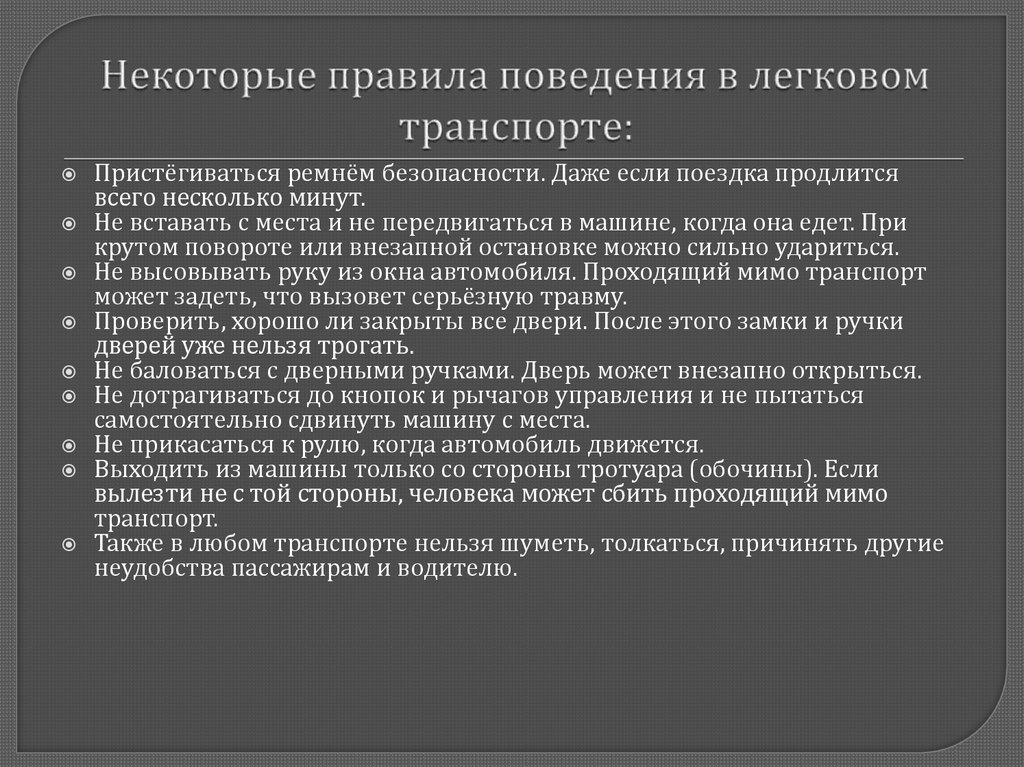 Некоторые правила поведения в легковом транспорте:

Пристёгиваться ремнём безопасности. Даже если поездка продлится всего несколько минут.
Не вставать с места и не передвигаться в машине, когда она едет. При крутом повороте или внезапной остановке можно сильно удариться.
Не высовывать руку из окна автомобиля. Проходящий мимо транспорт может задеть, что вызовет серьёзную травму.
Проверить, хорошо ли закрыты все двери. После этого замки и ручки дверей уже нельзя трогать.
Не баловаться с дверными ручками. Дверь может внезапно открыться.
Не дотрагиваться до кнопок и рычагов управления и не пытаться самостоятельно сдвинуть машину с места.
Не прикасаться к рулю, когда автомобиль движется.
Выходить из машины только со стороны тротуара (обочины). Если вылезти не с той стороны, человека может сбить проходящий мимо транспорт.
Также в любом транспорте нельзя шуметь, толкаться, причинять другие неудобства пассажирам и водителю.